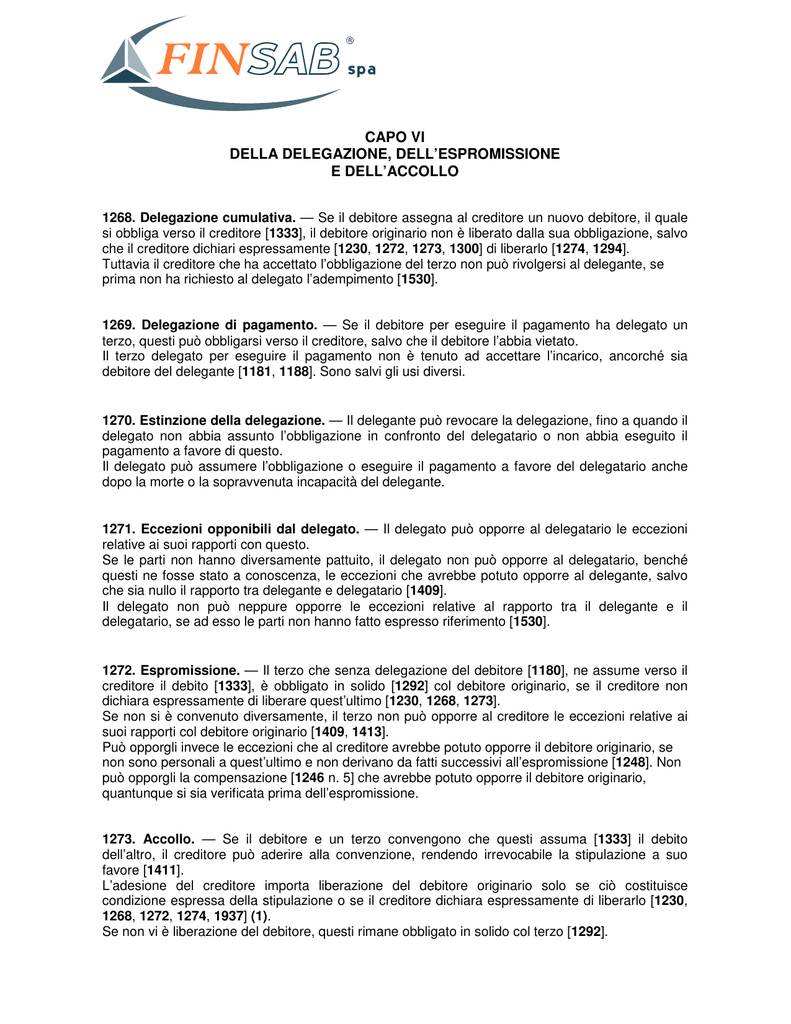 FINSAB® spa

CAPO VI
DELLA DELEGAZIONE, DELL'ESPROMISSIONE
E DELL'ACCOLLO

1268. Delegazione cumulativa. — Se il debitore assegna al creditore un nuovo debitore, il quale si obbliga verso il creditore [1333], il debitore originario non è liberato dalla sua obbligazione, salvo che il creditore dichiari espressamente [1230, 1272, 1273, 1300] di liberarlo [1274, 1294].
Tuttavia il creditore che ha accettato l'obbligazione del terzo non può rivolgersi al delegante, se prima non ha richiesto al delegato l'adempimento [1530].

1269. Delegazione di pagamento. — Se il debitore per eseguire il pagamento ha delegato un terzo, questi può obbligarsi verso il creditore, salvo che il debitore l'abbia vietato.
Il terzo delegato per eseguire il pagamento non è tenuto ad accettare l'incarico, ancorché sia debitore del delegante [1181, 1188]. Sono salvi gli usi diversi.

1270. Estinzione della delegazione. — Il delegante può revocare la delegazione, fino a quando il delegato non abbia assunto l'obbligazione in confronto del delegatario o non abbia eseguito il pagamento a favore di questo.
Il delegato può assumere l'obbligazione o eseguire il pagamento a favore del delegatario anche dopo la morte o la sopravvenuta incapacità del delegante.

1271. Eccezioni opponibili dal delegato. — Il delegato può opporre al delegatario le eccezioni relative ai suoi rapporti con questo.
Se le parti non hanno diversamente pattuito, il delegato non può opporre al delegatario, benché questi ne fosse stato a conoscenza, le eccezioni che avrebbe potuto opporre al delegante, salvo che sia nullo il rapporto tra delegante e delegatario [1409].
Il delegato non può neppure opporre le eccezioni relative al rapporto tra il delegante e il delegatario, se ad esso le parti non hanno fatto espresso riferimento [1530].

1272. Espromissione. — Il terzo che senza delegazione del debitore [1180], ne assume verso il creditore il debito [1333], è obbligato in solido [1292] col debitore originario, se il creditore non dichiara espressamente di liberare quest'ultimo [1230, 1268, 1273].
Se non si è convenuto diversamente, il terzo non può opporre al creditore le eccezioni relative ai suoi rapporti col debitore originario [1409, 1413].
Può opporgli invece le eccezioni che al creditore avrebbe potuto opporre il debitore originario, se non sono personali a quest'ultimo e non derivano da fatti successivi all'espromissione [1248]. Non può opporgli la compensazione [1246 n. 5] che avrebbe potuto opporre il debitore originario, quantunque si sia verificata prima dell'espromissione.

1273. Accollo. — Se il debitore e un terzo convengono che questi assuma [1333] il debito dell'altro, il creditore può aderire alla convenzione, rendendo irrevocabile la stipulazione a suo favore [1411].
L'adesione del creditore importa liberazione del debitore originario solo se ciò costituisce condizione espressa della stipulazione o se il creditore dichiara espressamente di liberarlo [1230, 1268, 1272, 1274, 1937] (1).
Se non vi è liberazione del debitore, questi rimane obbligato in solido col terzo [1292].